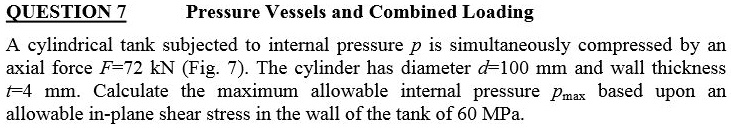 QUESTION 7 Pressure Vessels and Combined Loading

A cylindrical tank subjected to internal pressure $p$ is simultaneously compressed by an axial force $F$=72 kN (Fig. 7). The cylinder has diameter $d$=100 mm and wall thickness $t$=4 mm. Calculate the maximum allowable internal pressure $p_{max}$ based upon an allowable in-plane shear stress in the wall of the tank of 60 MPa.